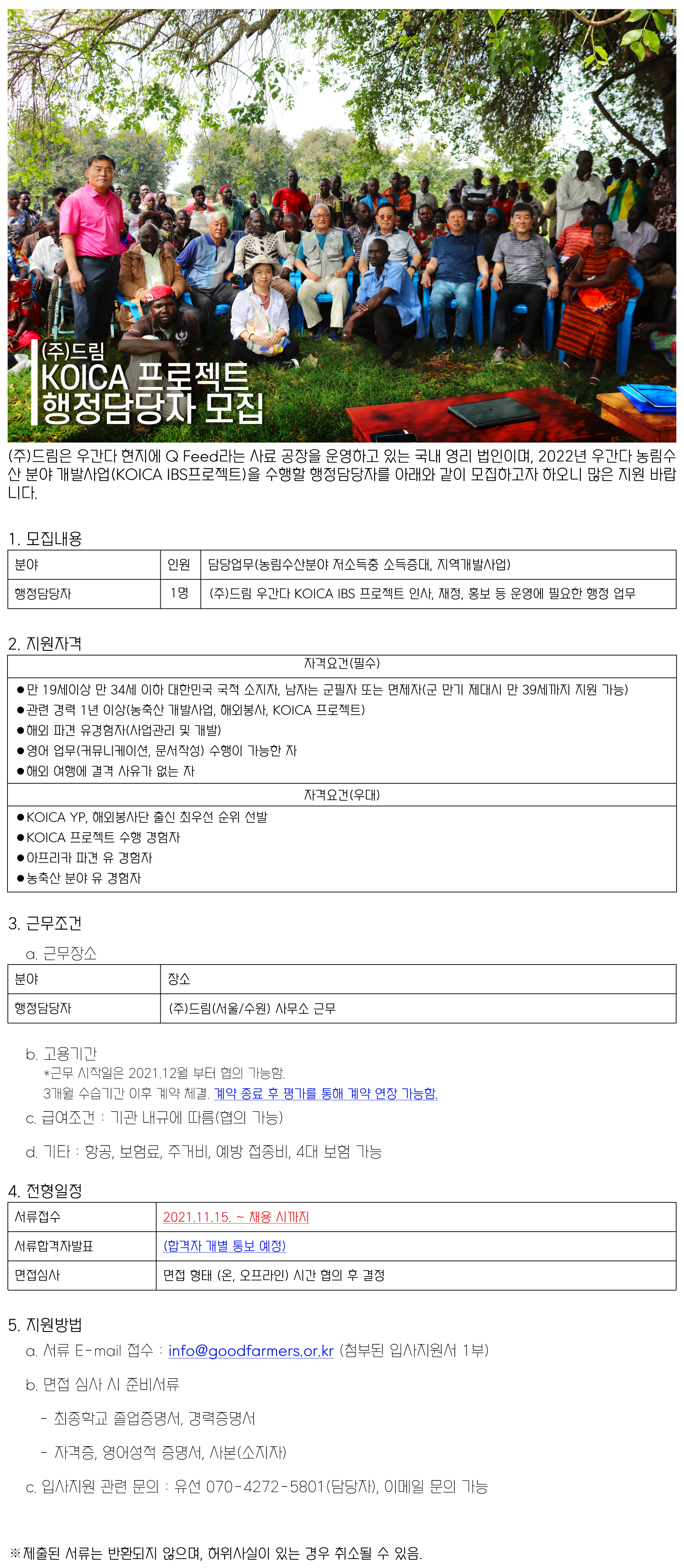 (주)드림
KOICA 프로젝트
행정담당자 모집

(주)드림은 우간다 현지에 Q Feed라는 사료 공장을 운영하고 있는 국내 영리 법인이며, 2022년 우간다 농림수산 분야 개발사업(KOICA IBS프로젝트)을 수행할 행정담당자를 아래와 같이 모집하고자 하오니 많은 지원 바랍니다.

1. 모집내용

| 분야 | 인원 | 담당업무(농림수산분야 저소득층 소득증대, 지역개발사업) |
|---|---|---|
| 행정담당자 | 1명 | (주)드림 우간다 KOICA IBS 프로젝트 인사, 재정, 홍보 등 운영에 필요한 행정 업무 |

2. 지원자격

| 자격요건(필수) |
|---|
| ●만 19세이상 만 34세 이하 대한민국 국적 소지자, 남자는 군필자 또는 면제자(군 만기 제대시 만 39세까지 지원 가능) ●관련 경력 1년 이상(농축산 개발사업, 해외봉사, KOICA 프로젝트) ●해외 파견 유경험자(사업관리 및 개발) ●영어 업무(커뮤니케이션, 문서작성) 수행이 가능한 자 ●해외 여행에 결격 사유가 없는 자 |
| 자격요건(우대) |
| ●KOICA YP, 해외봉사단 출신 최우선 순위 선발 ●KOICA 프로젝트 수행 경험자 ●아프리카 파견 유 경험자 ●농축산 분야 유 경험자 |

3. 근무조건
a. 근무장소

| 분야 | 장소 |
|---|---|
| 행정담당자 | (주)드림(서울/수원) 사무소 근무 |

b. 고용기간
*근무 시작일은 2021.12월 부터 협의 가능함.
3개월 수습기간 이후 계약 체결. 계약 종료 후 평가를 통해 계약 연장 가능함.
c. 급여조건 : 기관 내규에 따름(협의 가능)
d. 기타 : 항공, 보험료, 주거비, 예방 접종비, 4대 보험 가능

4. 전형일정

| 서류접수 | 2021.11.15. ~ 채용 시까지 |
|---|---|
| 서류합격자발표 | (합격자 개별 통보 예정) |
| 면접심사 | 면접 형태 (온, 오프라인) 시간 협의 후 결정 |

5. 지원방법
a. 서류 E-mail 접수 : info@goodfarmers.or.kr (첨부된 입사지원서 1부)
b. 면접 심사 시 준비서류
- 최종학교 졸업증명서, 경력증명서
- 자격증, 영어성적 증명서, 사본(소지자)
c. 입사지원 관련 문의 : 유선 070-4272-5801(담당자), 이메일 문의 가능

※제출된 서류는 반환되지 않으며, 허위사실이 있는 경우 취소될 수 있음.